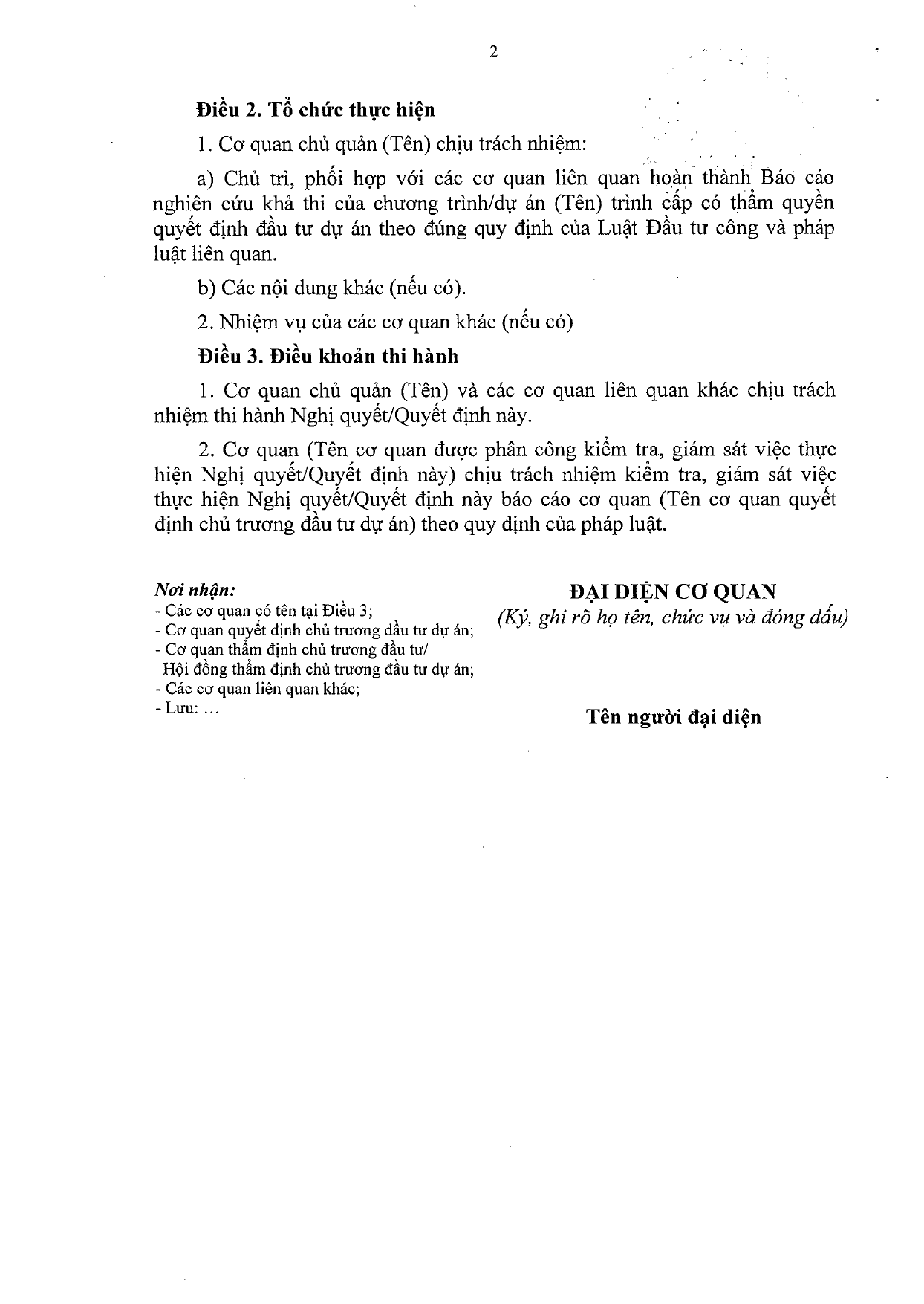 2

Điều 2. Tổ chức thực hiện

1. Cơ quan chủ quản (Tên) chịu trách nhiệm:

a) Chủ trì, phối hợp với các cơ quan liên quan hoàn thành Báo cáo nghiên cứu khả thi của chương trình/dự án (Tên) trình cấp có thẩm quyền quyết định đầu tư dự án theo đúng quy định của Luật Đầu tư công và pháp luật liên quan.

b) Các nội dung khác (nếu có).

2. Nhiệm vụ của các cơ quan khác (nếu có)

Điều 3. Điều khoản thi hành

1. Cơ quan chủ quản (Tên) và các cơ quan liên quan khác chịu trách nhiệm thi hành Nghị quyết/Quyết định này.

2. Cơ quan (Tên cơ quan được phân công kiểm tra, giám sát việc thực hiện Nghị quyết/Quyết định này) chịu trách nhiệm kiểm tra, giám sát việc thực hiện Nghị quyết/Quyết định này báo cáo cơ quan (Tên cơ quan quyết định chủ trương đầu tư dự án) theo quy định của pháp luật.

Nơi nhận:
- Các cơ quan có tên tại Điều 3;
- Cơ quan quyết định chủ trương đầu tư dự án;
- Cơ quan thẩm định chủ trương đầu tư/
Hội đồng thẩm định chủ trương đầu tư dự án;
- Các cơ quan liên quan khác;
- Lưu: ...

ĐẠI DIỆN CƠ QUAN
(Ký, ghi rõ họ tên, chức vụ và đóng dấu)

Tên người đại diện